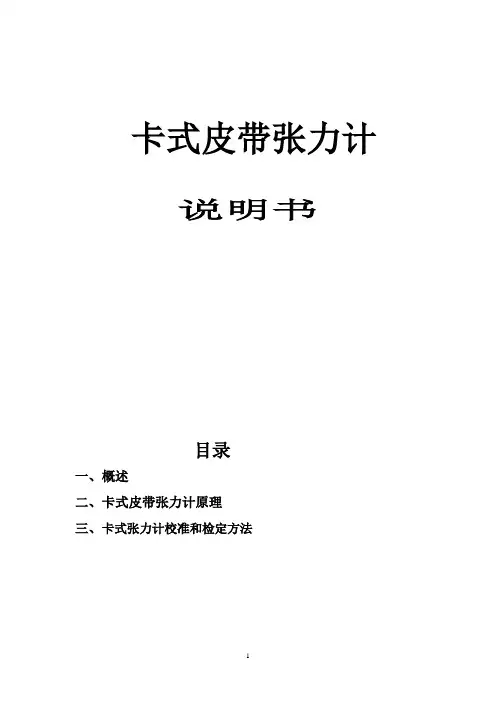 卡式皮带张力计

说明书

目录

一、概述

二、卡式皮带张力计原理

三、卡式张力计校准和检定方法

1